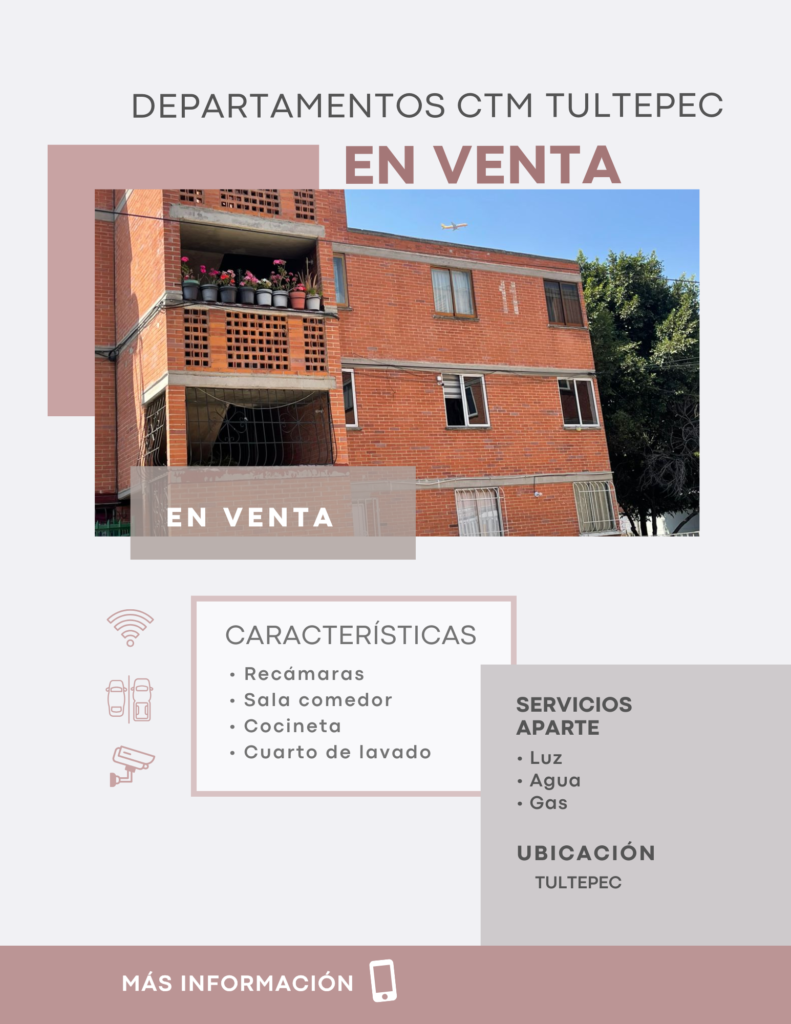 DEPARTAMENTOS CTM TULTEPEC

EN VENTA

11

EN VENTA

CARACTERÍSTICAS

• Recámaras
• Sala comedor
• Cocineta
• Cuarto de lavado

SERVICIOS APARTE

• Luz
• Agua
• Gas

UBICACIÓN

TULTEPEC

MÁS INFORMACIÓN